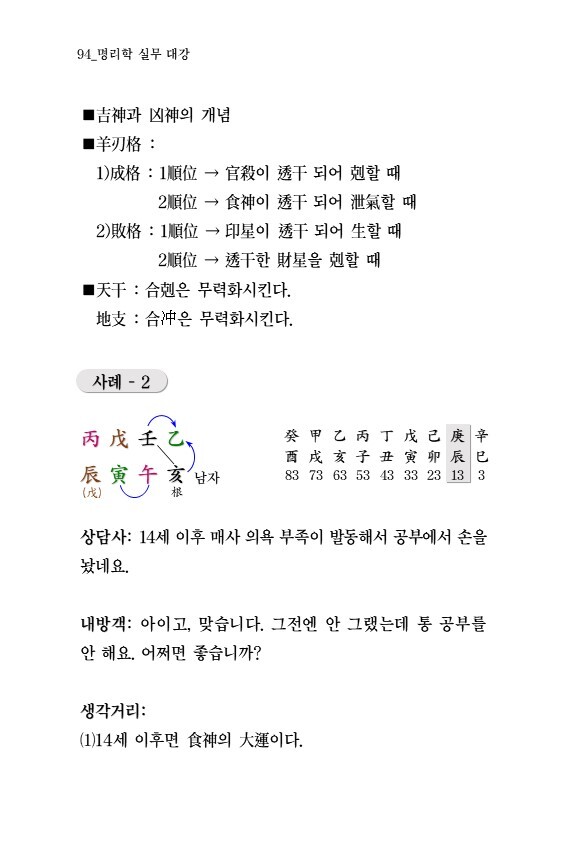 94_명리학 실무 대강

■吉神과 凶神의 개념
■羊刃格 :
1)成格 : 1順位 → 官殺이 透干 되어 剋할 때
2順位 → 食神이 透干 되어 泄氣할 때
2)敗格 : 1順位 → 印星이 透干 되어 生할 때
2順位 → 透干한 財星을 剋할 때
■天干 : 合剋은 무력화시킨다.
地支 : 合沖은 무력화시킨다.

사례 - 2

丙 戊 壬 乙
辰 寅 午 亥 남자
(戊) 根

| 癸 | 甲 | 乙 | 丙 | 丁 | 戊 | 己 | 庚 | 辛 |
|---|---|---|---|---|---|---|---|---|
| 酉 | 戌 | 亥 | 子 | 丑 | 寅 | 卯 | 辰 | 巳 |
| 83 | 73 | 63 | 53 | 43 | 33 | 23 | 13 | 3 |

상담사: 14세 이후 매사 의욕 부족이 발동해서 공부에서 손을 놨네요.

내방객: 아이고, 맞습니다. 그전엔 안 그랬는데 통 공부를 안 해요. 어쩌면 좋습니까?

생각거리:
⑴14세 이후면 食神의 大運이다.